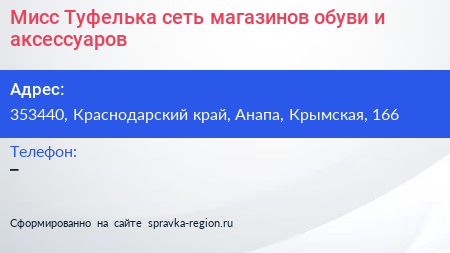 Мисс Туфелька сеть магазинов обуви и аксессуаров

Адрес:
353440, Краснодарский край, Анапа, Крымская, 166

Телефон:
–

Сформированно на сайте spravka-region.ru